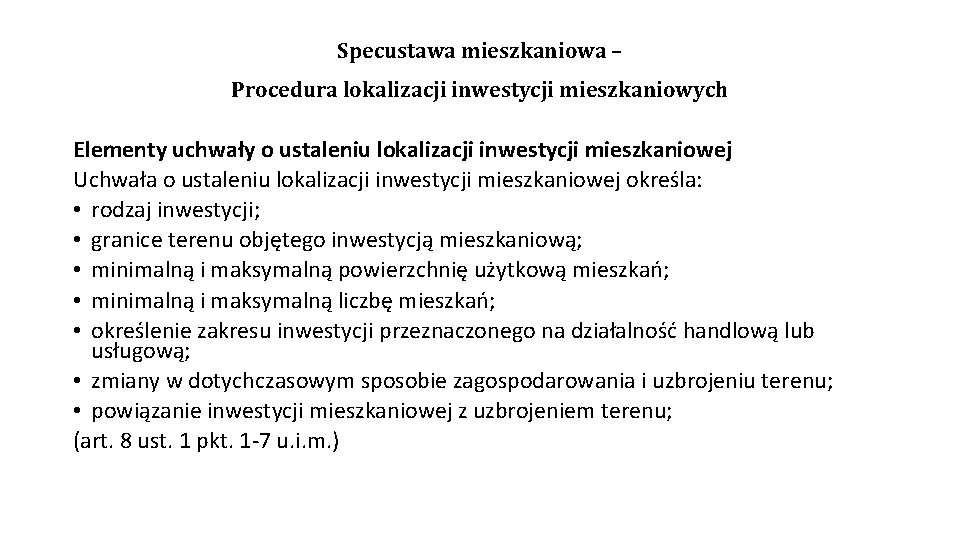 Specustawa mieszkaniowa –

Procedura lokalizacji inwestycji mieszkaniowych

Elementy uchwały o ustaleniu lokalizacji inwestycji mieszkaniowej
Uchwała o ustaleniu lokalizacji inwestycji mieszkaniowej określa:
• rodzaj inwestycji;
• granice terenu objętego inwestycją mieszkaniową;
• minimalną i maksymalną powierzchnię użytkową mieszkań;
• minimalną i maksymalną liczbę mieszkań;
• określenie zakresu inwestycji przeznaczonego na działalność handlową lub usługową;
• zmiany w dotychczasowym sposobie zagospodarowania i uzbrojeniu terenu;
• powiązanie inwestycji mieszkaniowej z uzbrojeniem terenu;
(art. 8 ust. 1 pkt. 1-7 u.i.m.)